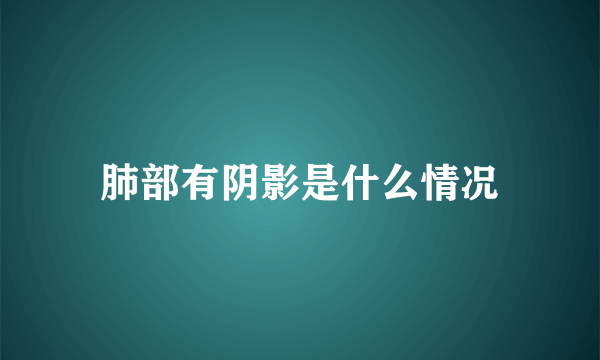 肺部有阴影是什么情况